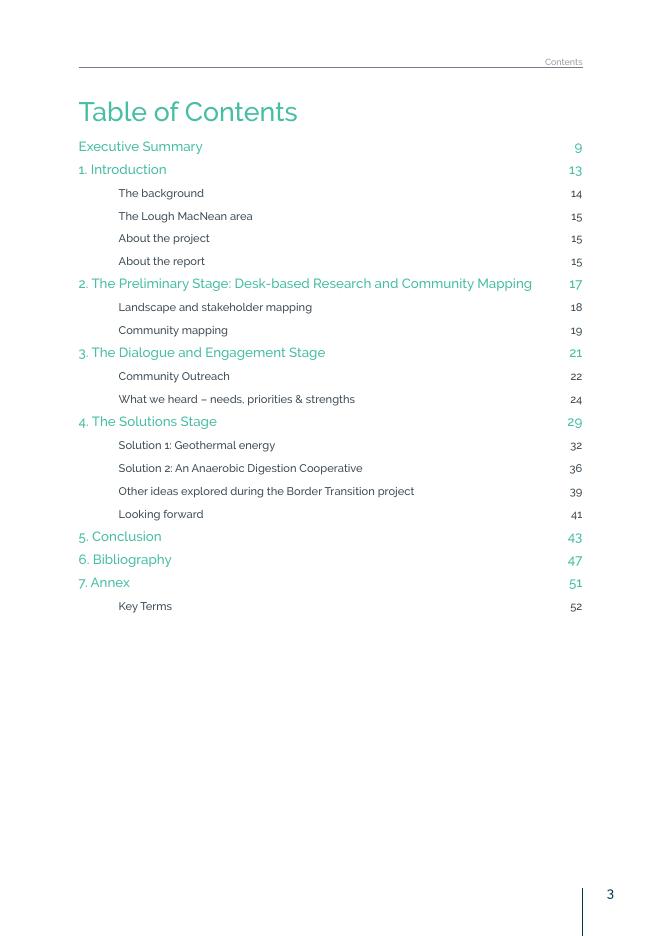 Contents

Table of Contents

Executive Summary 9

1. Introduction 13

The background 14

The Lough MacNean area 15

About the project 15

About the report 15

2. The Preliminary Stage: Desk-based Research and Community Mapping 17

Landscape and stakeholder mapping 18

Community mapping 19

3. The Dialogue and Engagement Stage 21

Community Outreach 22

What we heard – needs, priorities & strengths 24

4. The Solutions Stage 29

Solution 1: Geothermal energy 32

Solution 2: An Anaerobic Digestion Cooperative 36

Other ideas explored during the Border Transition project 39

Looking forward 41

5. Conclusion 43

6. Bibliography 47

7. Annex 51

Key Terms 52

3